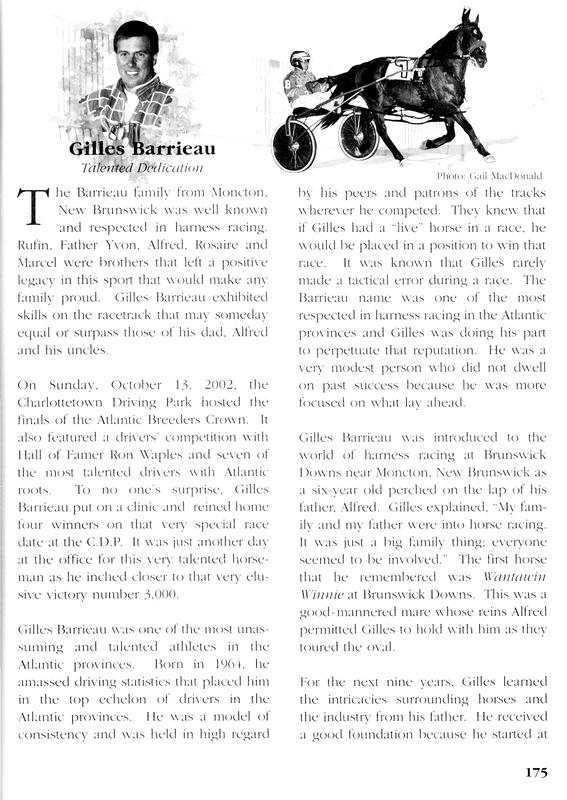 Gilles Barrieau
Talented Dedication

Photo: Gail MacDonald

The Barrieau family from Moncton, New Brunswick was well known and respected in harness racing. Rufin, Father Yvon, Alfred, Rosaire and Marcel were brothers that left a positive legacy in this sport that would make any family proud. Gilles Barrieau exhibited skills on the racetrack that may someday equal or surpass those of his dad, Alfred and his uncles.

On Sunday, October 13, 2002, the Charlottetown Driving Park hosted the finals of the Atlantic Breeders Crown. It also featured a drivers' competition with Hall of Famer Ron Waples and seven of the most talented drivers with Atlantic roots. To no one's surprise, Gilles Barrieau put on a clinic and reined home four winners on that very special race date at the C.D.P. It was just another day at the office for this very talented horseman as he inched closer to that very elusive victory number 3,000.

Gilles Barrieau was one of the most unassuming and talented athletes in the Atlantic provinces. Born in 1964, he amassed driving statistics that placed him in the top echelon of drivers in the Atlantic provinces. He was a model of consistency and was held in high regard by his peers and patrons of the tracks wherever he competed. They knew that if Gilles had a "live" horse in a race, he would be placed in a position to win that race. It was known that Gilles rarely made a tactical error during a race. The Barrieau name was one of the most respected in harness racing in the Atlantic provinces and Gilles was doing his part to perpetuate that reputation. He was a very modest person who did not dwell on past success because he was more focused on what lay ahead.

Gilles Barrieau was introduced to the world of harness racing at Brunswick Downs near Moncton, New Brunswick as a six-year old perched on the lap of his father, Alfred. Gilles explained, "My family and my father were into horse racing. It was just a big family thing; everyone seemed to be involved." The first horse that he remembered was Wantawin Winnie at Brunswick Downs. This was a good-mannered mare whose reins Alfred permitted Gilles to hold with him as they toured the oval.

For the next nine years, Gilles learned the intricacies surrounding horses and the industry from his father. He received a good foundation because he started at

175